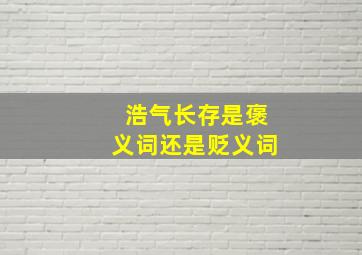 浩气长存是褒义词还是贬义词